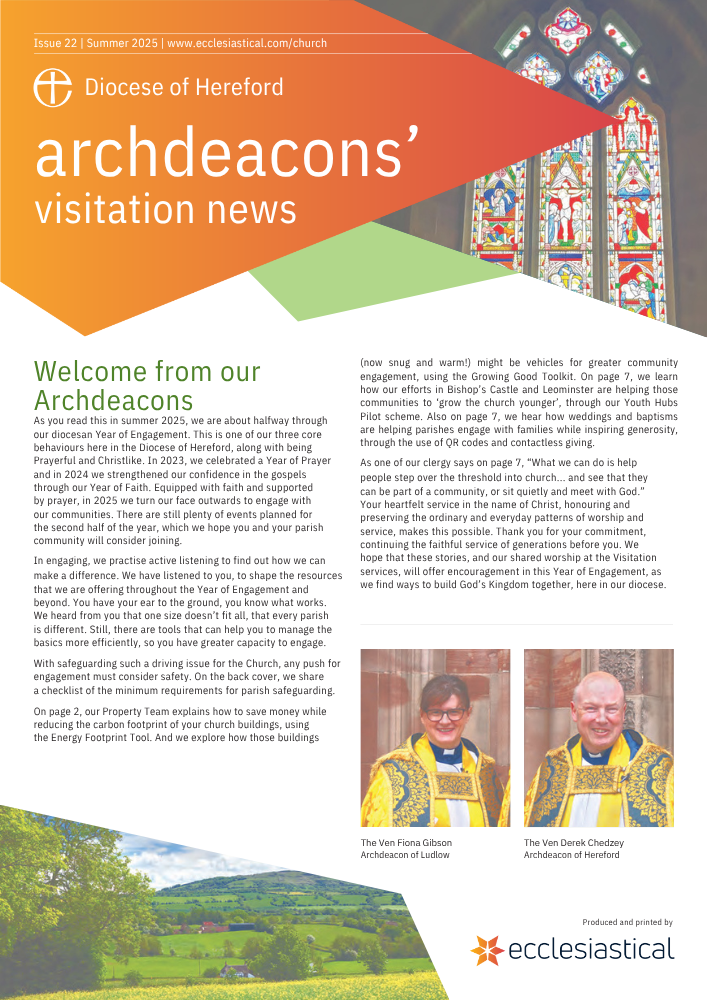 Issue 22 | Summer 2025 | www.ecclesiastical.com/church

Diocese of Hereford

archdeacons' visitation news

Welcome from our Archdeacons

As you read this in summer 2025, we are about halfway through our diocesan Year of Engagement. This is one of our three core behaviours here in the Diocese of Hereford, along with being Prayerful and Christlike. In 2023, we celebrated a Year of Prayer and in 2024 we strengthened our confidence in the gospels through our Year of Faith. Equipped with faith and supported by prayer, in 2025 we turn our face outwards to engage with our communities. There are still plenty of events planned for the second half of the year, which we hope you and your parish community will consider joining.

In engaging, we practise active listening to find out how we can make a difference. We have listened to you, to shape the resources that we are offering throughout the Year of Engagement and beyond. You have your ear to the ground, you know what works. We heard from you that one size doesn't fit all, that every parish is different. Still, there are tools that can help you to manage the basics more efficiently, so you have greater capacity to engage.

With safeguarding such a driving issue for the Church, any push for engagement must consider safety. On the back cover, we share a checklist of the minimum requirements for parish safeguarding.

On page 2, our Property Team explains how to save money while reducing the carbon footprint of your church buildings, using the Energy Footprint Tool. And we explore how those buildings (now snug and warm!) might be vehicles for greater community engagement, using the Growing Good Toolkit. On page 7, we learn how our efforts in Bishop's Castle and Leominster are helping those communities to 'grow the church younger', through our Youth Hubs Pilot scheme. Also on page 7, we hear how weddings and baptisms are helping parishes engage with families while inspiring generosity, through the use of QR codes and contactless giving.

As one of our clergy says on page 7, "What we can do is help people step over the threshold into church... and see that they can be part of a community, or sit quietly and meet with God." Your heartfelt service in the name of Christ, honouring and preserving the ordinary and everyday patterns of worship and service, makes this possible. Thank you for your commitment, continuing the faithful service of generations before you. We hope that these stories, and our shared worship at the Visitation services, will offer encouragement in this Year of Engagement, as we find ways to build God's Kingdom together, here in our diocese.

The Ven Fiona Gibson
Archdeacon of Ludlow

The Ven Derek Chedzey
Archdeacon of Hereford

Produced and printed by
ecclesiastical